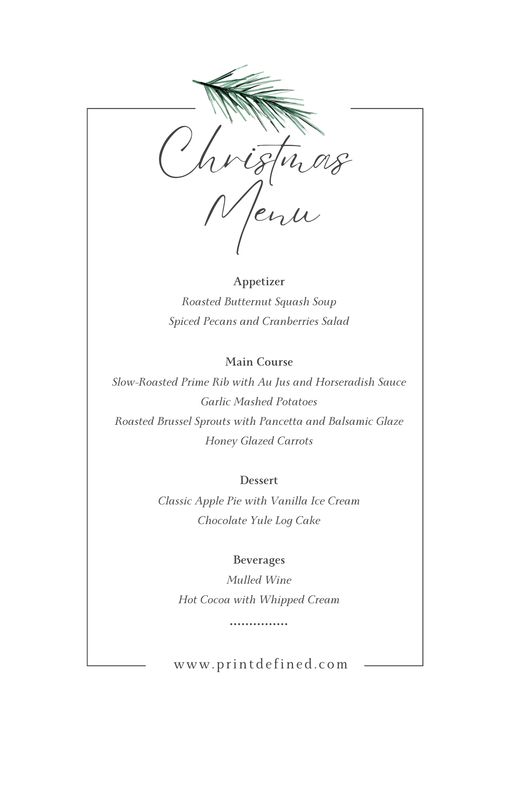 Christmas Menu

Appetizer
Roasted Butternut Squash Soup
Spiced Pecans and Cranberries Salad

Main Course
Slow-Roasted Prime Rib with Au Jus and Horseradish Sauce
Garlic Mashed Potatoes
Roasted Brussel Sprouts with Pancetta and Balsamic Glaze
Honey Glazed Carrots

Dessert
Classic Apple Pie with Vanilla Ice Cream
Chocolate Yule Log Cake

Beverages
Mulled Wine
Hot Cocoa with Whipped Cream
...............

www.printdefined.com